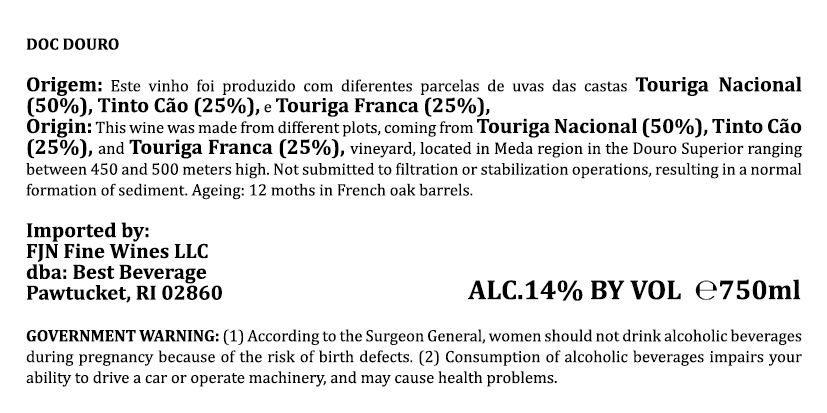 DOC DOURO

Origem: Este vinho foi produzido com diferentes parcelas de uvas das castas Touriga Nacional (50%), Tinto Cão (25%), e Touriga Franca (25%),
Origin: This wine was made from different plots, coming from Touriga Nacional (50%), Tinto Cão (25%), and Touriga Franca (25%), vineyard, located in Meda region in the Douro Superior ranging between 450 and 500 meters high. Not submitted to filtration or stabilization operations, resulting in a normal formation of sediment. Ageing: 12 moths in French oak barrels.

Imported by:
FJN Fine Wines LLC
dba: Best Beverage
Pawtucket, RI 02860

ALC.14% BY VOL ℮750ml

GOVERNMENT WARNING: (1) According to the Surgeon General, women should not drink alcoholic beverages during pregnancy because of the risk of birth defects. (2) Consumption of alcoholic beverages impairs your ability to drive a car or operate machinery, and may cause health problems.